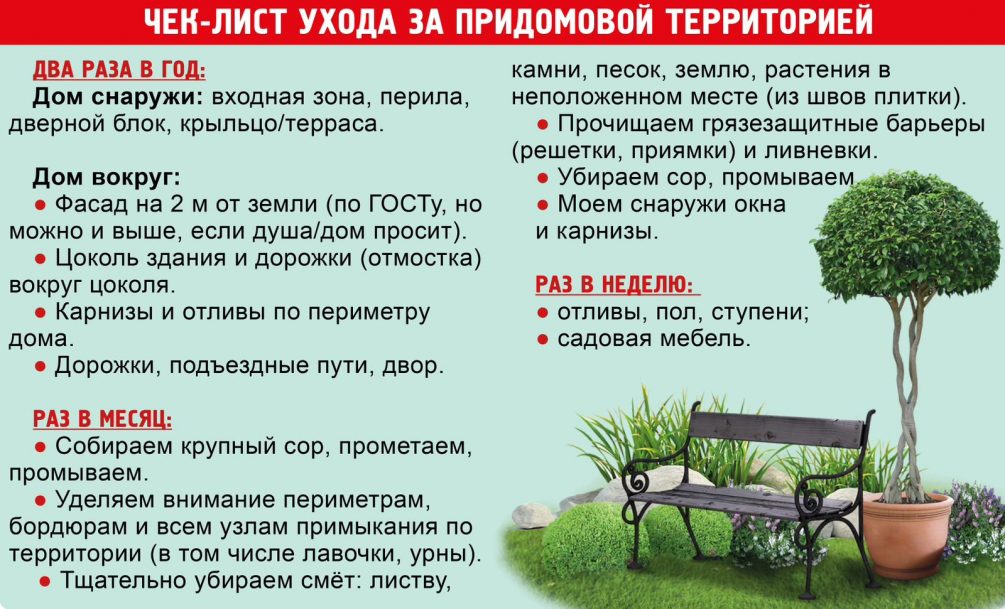 ЧЕК-ЛИСТ УХОДА ЗА ПРИДОМОВОЙ ТЕРРИТОРИЕЙ

ДВА РАЗА В ГОД:
Дом снаружи: входная зона, перила, дверной блок, крыльцо/терраса.

Дом вокруг:
● Фасад на 2 м от земли (по ГОСТу, но можно и выше, если душа/дом просит).
● Цоколь здания и дорожки (отмостка) вокруг цоколя.
● Карнизы и отливы по периметру дома.
● Дорожки, подъездные пути, двор.

РАЗ В МЕСЯЦ:
● Собираем крупный сор, прометаем, промываем.
● Уделяем внимание периметрам, бордюрам и всем узлам примыкания по территории (в том числе лавочки, урны).
● Тщательно убираем смёт: листву, камни, песок, землю, растения в неположенном месте (из швов плитки).
● Прочищаем грязезащитные барьеры (решетки, приямки) и ливневки.
● Убираем сор, промываем
● Моем снаружи окна и карнизы.

РАЗ В НЕДЕЛЮ:
● отливы, пол, ступени;
● садовая мебель.